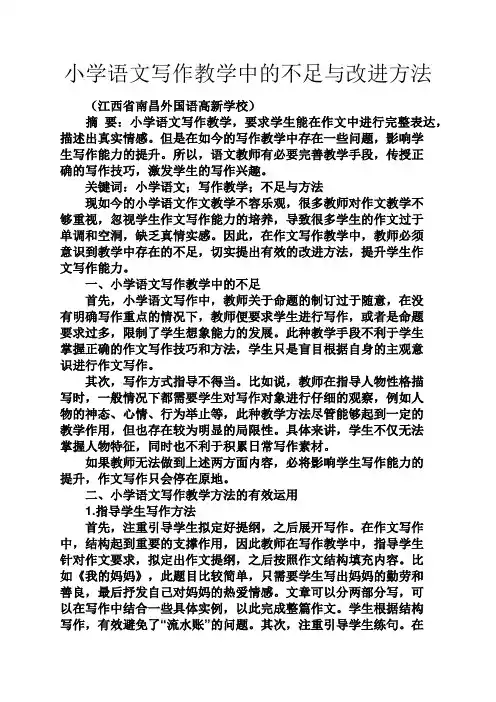 小学语文写作教学中的不足与改进方法

（江西省南昌外国语高新学校）

摘 要：小学语文写作教学，要求学生能在作文中进行完整表达，描述出真实情感。但是在如今的写作教学中存在一些问题，影响学生写作能力的提升。所以，语文教师有必要完善教学手段，传授正确的写作技巧，激发学生的写作兴趣。

关键词：小学语文；写作教学；不足与方法

现如今的小学语文作文教学不容乐观，很多教师对作文教学不够重视，忽视学生作文写作能力的培养，导致很多学生的作文过于单调和空洞，缺乏真情实感。因此，在作文写作教学中，教师必须意识到教学中存在的不足，切实提出有效的改进方法，提升学生作文写作能力。

一、小学语文写作教学中的不足

首先，小学语文写作中，教师关于命题的制订过于随意，在没有明确写作重点的情况下，教师便要求学生进行写作，或者是命题要求过多，限制了学生想象能力的发展。此种教学手段不利于学生掌握正确的作文写作技巧和方法，学生只是盲目根据自身的主观意识进行作文写作。

其次，写作方式指导不得当。比如说，教师在指导人物性格描写时，一般情况下都需要学生对写作对象进行仔细的观察，例如人物的神态、心情、行为举止等，此种教学方法尽管能够起到一定的教学作用，但也存在较为明显的局限性。具体来讲，学生不仅无法掌握人物特征，同时也不利于积累日常写作素材。

如果教师无法做到上述两方面内容，必将影响学生写作能力的提升，作文写作只会停在原地。

二、小学语文写作教学方法的有效运用

1.指导学生写作方法

首先，注重引导学生拟定好提纲，之后展开写作。在作文写作中，结构起到重要的支撑作用，因此教师在写作教学中，指导学生针对作文要求，拟定出作文提纲，之后按照作文结构填充内容。比如《我的妈妈》，此题目比较简单，只需要学生写出妈妈的勤劳和善良，最后抒发自己对妈妈的热爱情感。文章可以分两部分写，可以在写作中结合一些具体实例，以此完成整篇作文。学生根据结构写作，有效避免了“流水账”的问题。其次，注重引导学生练句。在